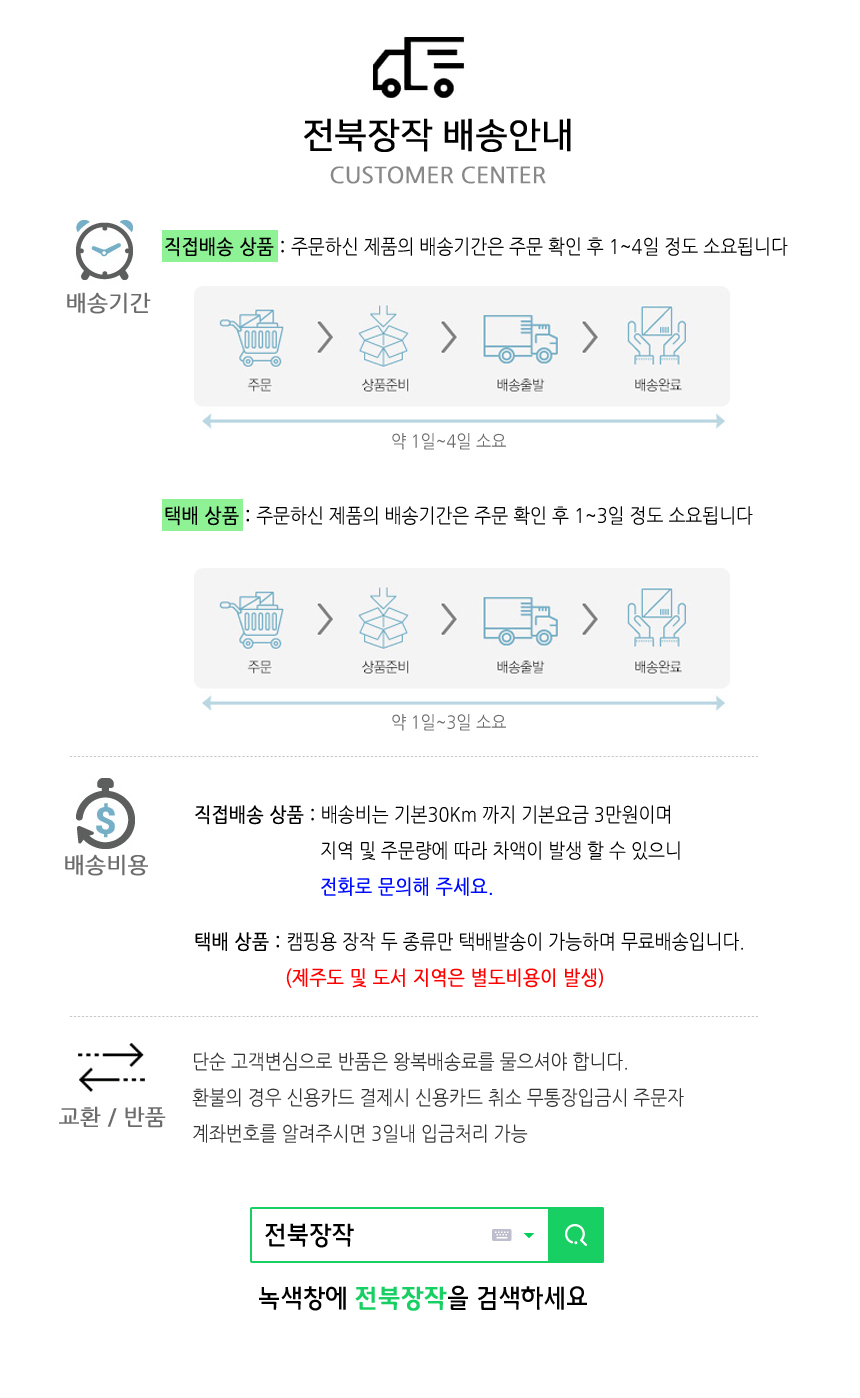 전북장작 배송안내
CUSTOMER CENTER

배송기간

직접배송 상품 : 주문하신 제품의 배송기간은 주문 확인 후 1~4일 정도 소요됩니다

주문 상품준비 배송출발 배송완료

약 1일~4일 소요

택배 상품 : 주문하신 제품의 배송기간은 주문 확인 후 1~3일 정도 소요됩니다

주문 상품준비 배송출발 배송완료

약 1일~3일 소요

배송비용

직접배송 상품 : 배송비는 기본30Km 까지 기본요금 3만원이며 지역 및 주문량에 따라 차액이 발생 할 수 있으니 전화로 문의해 주세요.

택배 상품 : 캠핑용 장작 두 종류만 택배발송이 가능하며 무료배송입니다.
(제주도 및 도서 지역은 별도비용이 발생)

교환 / 반품

단순 고객변심으로 반품은 왕복배송료를 물으셔야 합니다.
환불의 경우 신용카드 결제시 신용카드 취소 무통장입금시 주문자 계좌번호를 알려주시면 3일내 입금처리 가능

전북장작

녹색창에 전북장작을 검색하세요